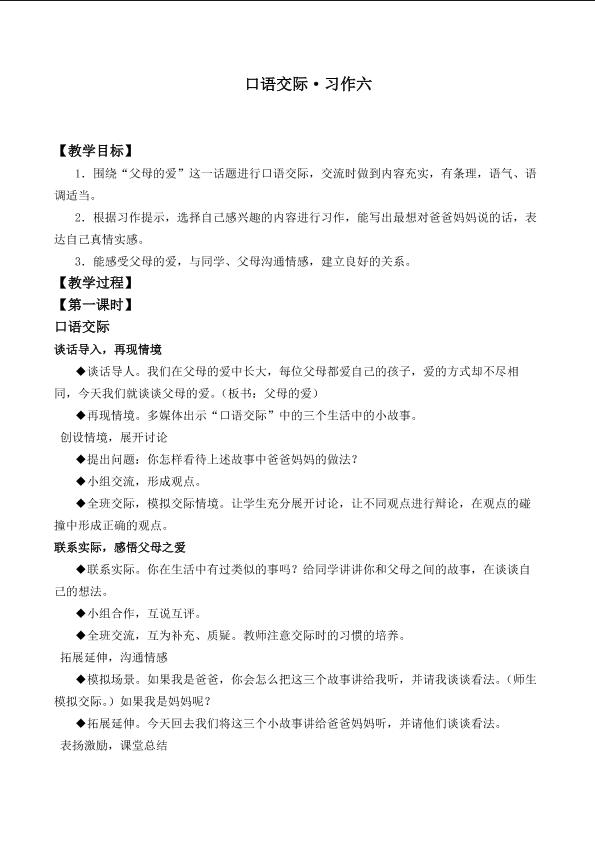 口语交际·习作六

【教学目标】

1．围绕“父母的爱”这一话题进行口语交际，交流时做到内容充实，有条理，语气、语调适当。

2．根据习作提示，选择自己感兴趣的内容进行习作，能写出最想对爸爸妈妈说的话，表达自己真情实感。

3．能感受父母的爱，与同学、父母沟通情感，建立良好的关系。

【教学过程】

【第一课时】

口语交际

谈话导入，再现情境

◆谈话导人。我们在父母的爱中长大，每位父母都爱自己的孩子，爱的方式却不尽相同，今天我们就谈谈父母的爱。（板书：父母的爱）

◆再现情境。多媒体出示“口语交际”中的三个生活中的小故事。

创设情境，展开讨论

◆提出问题：你怎样看待上述故事中爸爸妈妈的做法？

◆小组交流，形成观点。

◆全班交际，模拟交际情境。让学生充分展开讨论，让不同观点进行辩论，在观点的碰撞中形成正确的观点。

联系实际，感悟父母之爱

◆联系实际。你在生活中有过类似的事吗？给同学讲讲你和父母之间的故事，在谈谈自己的想法。

◆小组合作，互说互评。

◆全班交流，互为补充、质疑。教师注意交际时的习惯的培养。

拓展延伸，沟通情感

◆模拟场景。如果我是爸爸，你会怎么把这三个故事讲给我听，并请我谈谈看法。（师生模拟交际。）如果我是妈妈呢？

◆拓展延伸。今天回去我们将这三个小故事讲给爸爸妈妈听，并请他们谈谈看法。

表扬激励，课堂总结